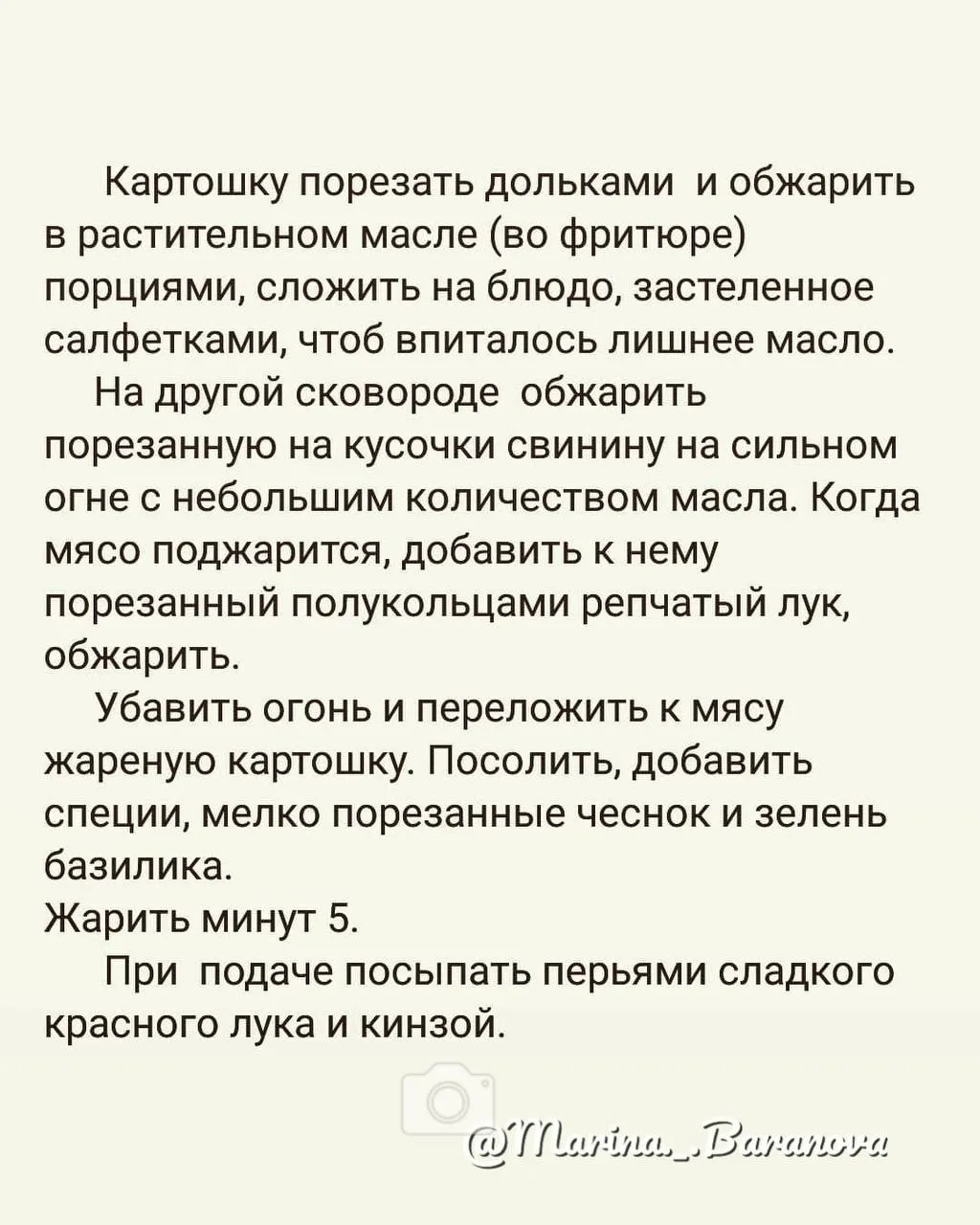 Картошку порезать дольками и обжарить в растительном масле (во фритюре) порциями, сложить на блюдо, застеленное салфетками, чтоб впиталось лишнее масло.
На другой сковороде обжарить порезанную на кусочки свинину на сильном огне с небольшим количеством масла. Когда мясо поджарится, добавить к нему порезанный полукольцами репчатый лук, обжарить.
Убавить огонь и переложить к мясу жареную картошку. Посолить, добавить специи, мелко порезанные чеснок и зелень базилика.
Жарить минут 5.
При подаче посыпать перьями сладкого красного лука и кинзой.

@Marina_.Baranova